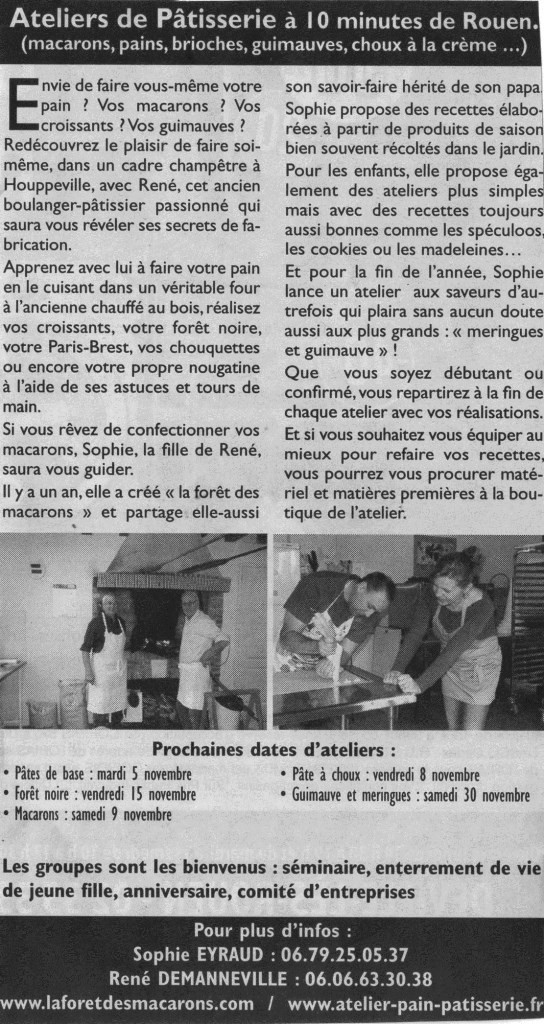 Ateliers de Pâtisserie à 10 minutes de Rouen.
(macarons, pains, brioches, guimauves, choux à la crème ...)

Envie de faire vous-même votre pain ? Vos macarons ? Vos croissants ? Vos guimauves ? Redécouvrez le plaisir de faire soi-même, dans un cadre champêtre à Houppeville, avec René, cet ancien boulanger-pâtissier passionné qui saura vous révéler ses secrets de fabrication.

Apprenez avec lui à faire votre pain en le cuisant dans un véritable four à l'ancienne chauffé au bois, réalisez vos croissants, votre forêt noire, votre Paris-Brest, vos chouquettes ou encore votre propre nougatine à l'aide de ses astuces et tours de main.

Si vous rêvez de confectionner vos macarons, Sophie, la fille de René, saura vous guider.

Il y a un an, elle a créé « la forêt des macarons » et partage elle-aussi son savoir-faire hérité de son papa. Sophie propose des recettes élaborées à partir de produits de saison bien souvent récoltés dans le jardin.

Pour les enfants, elle propose également des ateliers plus simples mais avec des recettes toujours aussi bonnes comme les spéculoos, les cookies ou les madeleines...

Et pour la fin de l'année, Sophie lance un atelier aux saveurs d'autrefois qui plaira sans aucun doute aussi aux plus grands : « meringues et guimauve » !

Que vous soyez débutant ou confirmé, vous repartirez à la fin de chaque atelier avec vos réalisations.

Et si vous souhaitez vous équiper au mieux pour refaire vos recettes, vous pourrez vous procurer matériel et matières premières à la boutique de l'atelier.

Prochaines dates d'ateliers :
• Pâtes de base : mardi 5 novembre
• Forêt noire : vendredi 15 novembre
• Macarons : samedi 9 novembre
• Pâte à choux : vendredi 8 novembre
• Guimauve et meringues : samedi 30 novembre

Les groupes sont les bienvenus : séminaire, enterrement de vie de jeune fille, anniversaire, comité d'entreprises

Pour plus d'infos :
Sophie EYRAUD : 06.79.25.05.37
René DEMANNEVILLE : 06.06.63.30.38
www.laforetdesmacarons.com / www.atelier-pain-patisserie.fr